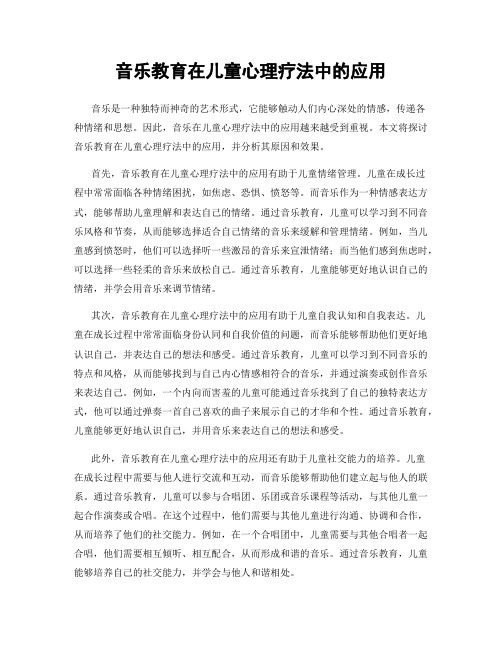 音乐教育在儿童心理疗法中的应用

音乐是一种独特而神奇的艺术形式，它能够触动人们内心深处的情感，传递各种情绪和思想。因此，音乐在儿童心理疗法中的应用越来越受到重视。本文将探讨音乐教育在儿童心理疗法中的应用，并分析其原因和效果。

首先，音乐教育在儿童心理疗法中的应用有助于儿童情绪管理。儿童在成长过程中常常面临各种情绪困扰，如焦虑、恐惧、愤怒等。而音乐作为一种情感表达方式，能够帮助儿童理解和表达自己的情绪。通过音乐教育，儿童可以学习到不同音乐风格和节奏，从而能够选择适合自己情绪的音乐来缓解和管理情绪。例如，当儿童感到愤怒时，他们可以选择听一些激昂的音乐来宣泄情绪；而当他们感到焦虑时，可以选择一些轻柔的音乐来放松自己。通过音乐教育，儿童能够更好地认识自己的情绪，并学会用音乐来调节情绪。

其次，音乐教育在儿童心理疗法中的应用有助于儿童自我认知和自我表达。儿童在成长过程中常常面临身份认同和自我价值的问题，而音乐能够帮助他们更好地认识自己，并表达自己的想法和感受。通过音乐教育，儿童可以学习到不同音乐的特点和风格，从而能够找到与自己内心情感相符合的音乐，并通过演奏或创作音乐来表达自己。例如，一个内向而害羞的儿童可能通过音乐找到了自己的独特表达方式，他可以通过弹奏一首自己喜欢的曲子来展示自己的才华和个性。通过音乐教育，儿童能够更好地认识自己，并用音乐来表达自己的想法和感受。

此外，音乐教育在儿童心理疗法中的应用还有助于儿童社交能力的培养。儿童在成长过程中需要与他人进行交流和互动，而音乐能够帮助他们建立起与他人的联系。通过音乐教育，儿童可以参与合唱团、乐团或音乐课程等活动，与其他儿童一起合作演奏或合唱。在这个过程中，他们需要与其他儿童进行沟通、协调和合作，从而培养了他们的社交能力。例如，在一个合唱团中，儿童需要与其他合唱者一起合唱，他们需要相互倾听、相互配合，从而形成和谐的音乐。通过音乐教育，儿童能够培养自己的社交能力，并学会与他人和谐相处。